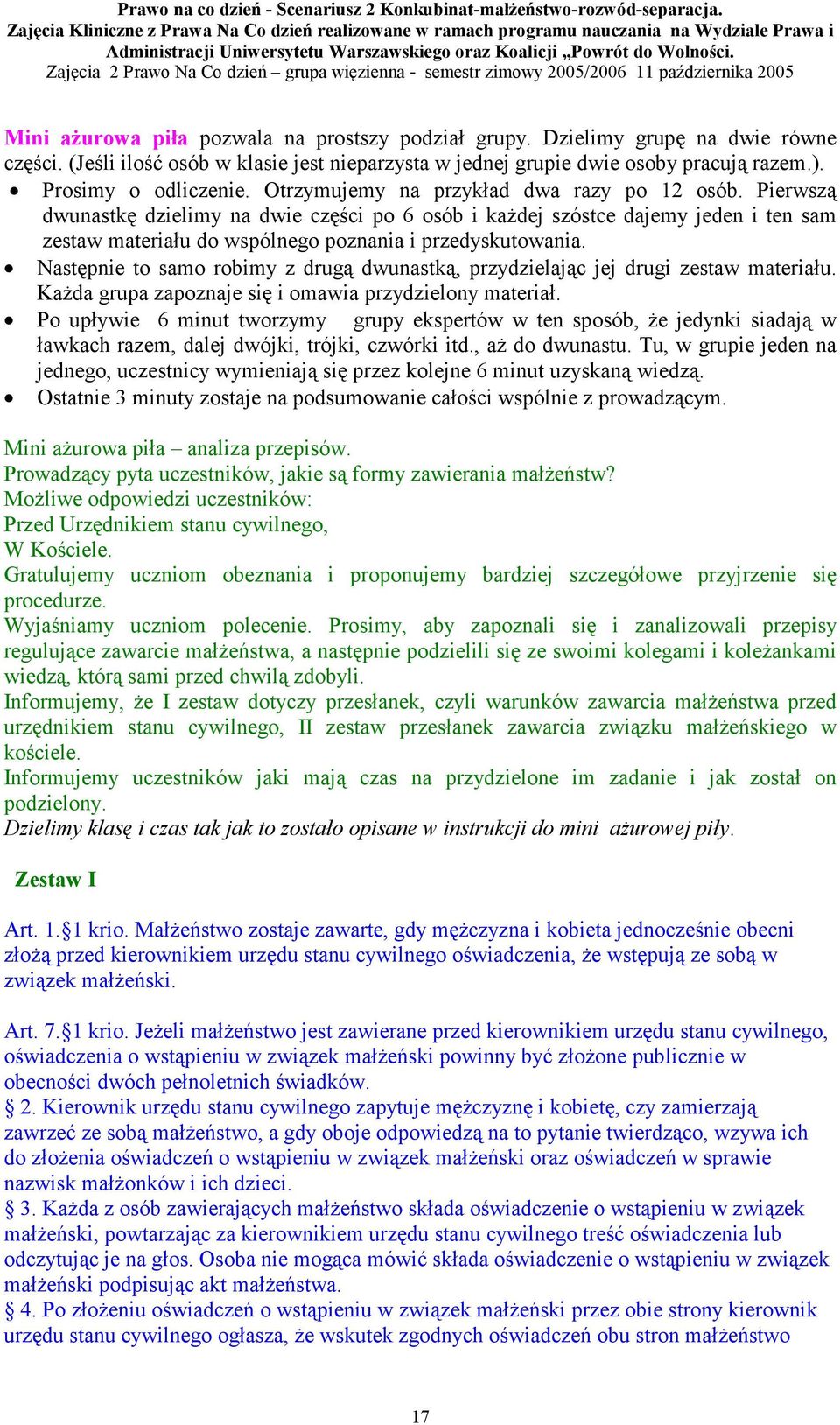 Prawo na co dzień - Scenariusz 2 Konkubinat-małżeństwo-rozwód-separacja.
Zajęcia Kliniczne z Prawa Na Co dzień realizowane w ramach programu nauczania na Wydziale Prawa i Administracji Uniwersytetu Warszawskiego oraz Koalicji „Powrót do Wolności.
Zajęcia 2 Prawo Na Co dzień – grupa więzienna - semestr zimowy 2005/2006 11 października 2005

Mini ażurowa piła pozwala na prostszy podział grupy. Dzielimy grupę na dwie równe części. (Jeśli ilość osób w klasie jest nieparzysta w jednej grupie dwie osoby pracują razem.).
• Prosimy o odliczenie. Otrzymujemy na przykład dwa razy po 12 osób. Pierwszą dwunastkę dzielimy na dwie części po 6 osób i każdej szóstce dajemy jeden i ten sam zestaw materiału do wspólnego poznania i przedyskutowania.
• Następnie to samo robimy z drugą dwunastką, przydzielając jej drugi zestaw materiału. Każda grupa zapoznaje się i omawia przydzielony materiał.
• Po upływie 6 minut tworzymy grupy ekspertów w ten sposób, że jedynki siadają w ławkach razem, dalej dwójki, trójki, czwórki itd., aż do dwunastu. Tu, w grupie jeden na jednego, uczestnicy wymieniają się przez kolejne 6 minut uzyskaną wiedzą.
• Ostatnie 3 minuty zostaje na podsumowanie całości wspólnie z prowadzącym.

Mini ażurowa piła – analiza przepisów.
Prowadzący pyta uczestników, jakie są formy zawierania małżeństw?
Możliwe odpowiedzi uczestników:
Przed Urzędnikiem stanu cywilnego,
W Kościele.
Gratulujemy uczniom obeznania i proponujemy bardziej szczegółowe przyjrzenie się procedurze.
Wyjaśniamy uczniom polecenie. Prosimy, aby zapoznali się i zanalizowali przepisy regulujące zawarcie małżeństwa, a następnie podzielili się ze swoimi kolegami i koleżankami wiedzą, którą sami przed chwilą zdobyli.
Informujemy, że I zestaw dotyczy przesłanek, czyli warunków zawarcia małżeństwa przed urzędnikiem stanu cywilnego, II zestaw przesłanek zawarcia związku małżeńskiego w kościele.
Informujemy uczestników jaki mają czas na przydzielone im zadanie i jak został on podzielony.
Dzielimy klasę i czas tak jak to zostało opisane w instrukcji do mini ażurowej piły.

Zestaw I

Art. 1.§1 krio. Małżeństwo zostaje zawarte, gdy mężczyzna i kobieta jednocześnie obecni złożą przed kierownikiem urzędu stanu cywilnego oświadczenia, że wstępują ze sobą w związek małżeński.

Art. 7.§1 krio. Jeżeli małżeństwo jest zawierane przed kierownikiem urzędu stanu cywilnego, oświadczenia o wstąpieniu w związek małżeński powinny być złożone publicznie w obecności dwóch pełnoletnich świadków.
§ 2. Kierownik urzędu stanu cywilnego zapytuje mężczyznę i kobietę, czy zamierzają zawrzeć ze sobą małżeństwo, a gdy oboje odpowiedzą na to pytanie twierdząco, wzywa ich do złożenia oświadczeń o wstąpieniu w związek małżeński oraz oświadczeń w sprawie nazwisk małżonków i ich dzieci.
§ 3. Każda z osób zawierających małżeństwo składa oświadczenie o wstąpieniu w związek małżeński, powtarzając za kierownikiem urzędu stanu cywilnego treść oświadczenia lub odczytując je na głos. Osoba nie mogąca mówić składa oświadczenie o wstąpieniu w związek małżeński podpisując akt małżeństwa.
§ 4. Po złożeniu oświadczeń o wstąpieniu w związek małżeński przez obie strony kierownik urzędu stanu cywilnego ogłasza, że wskutek zgodnych oświadczeń obu stron małżeństwo

17